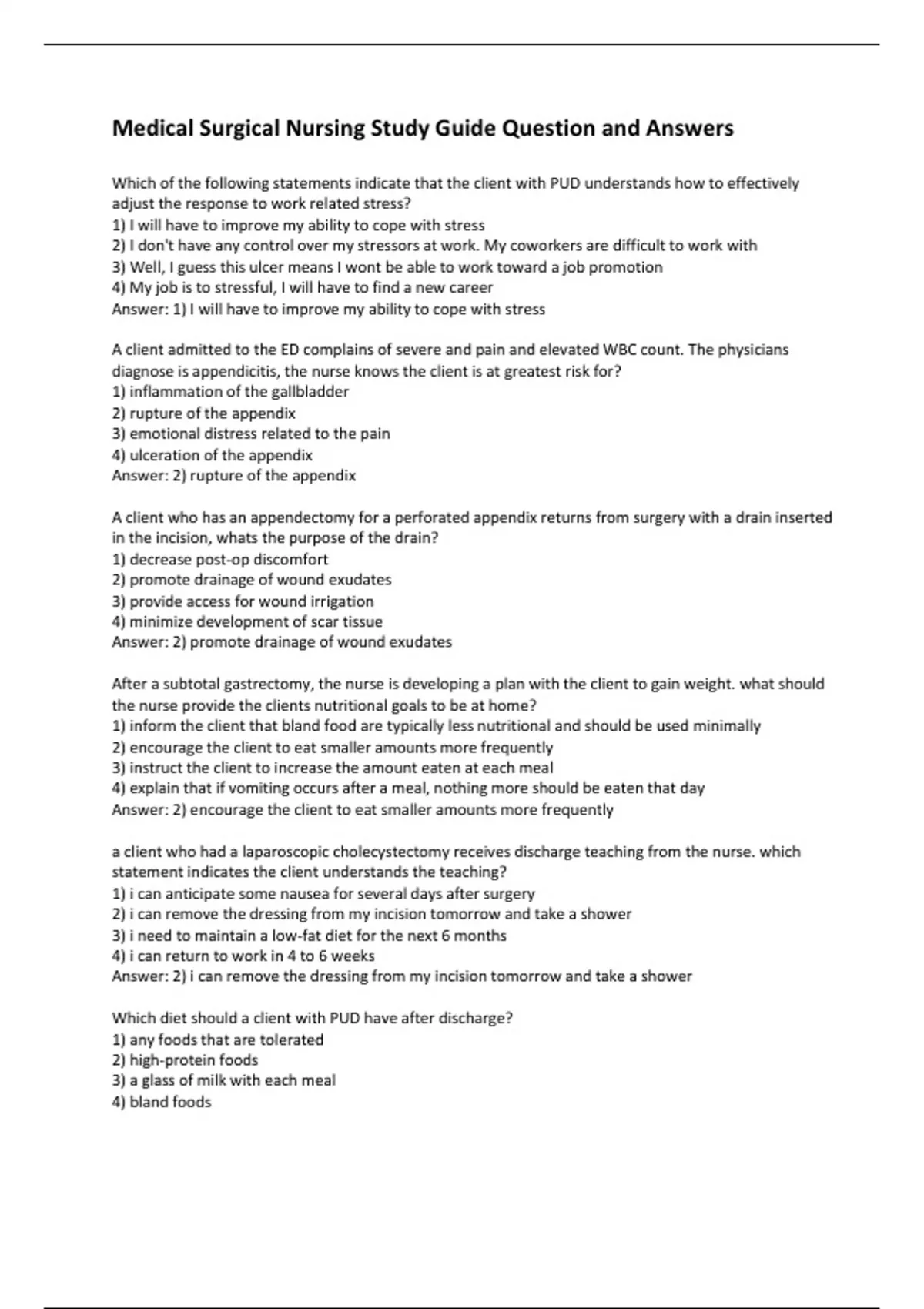 Medical Surgical Nursing Study Guide Question and Answers

Which of the following statements indicate that the client with PUD understands how to effectively adjust the response to work related stress?
1) I will have to improve my ability to cope with stress
2) I don't have any control over my stressors at work. My coworkers are difficult to work with
3) Well, I guess this ulcer means I wont be able to work toward a job promotion
4) My job is to stressful, I will have to find a new career
Answer: 1) I will have to improve my ability to cope with stress

A client admitted to the ED complains of severe and pain and elevated WBC count. The physicians diagnose is appendicitis, the nurse knows the client is at greatest risk for?
1) inflammation of the gallbladder
2) rupture of the appendix
3) emotional distress related to the pain
4) ulceration of the appendix
Answer: 2) rupture of the appendix

A client who has an appendectomy for a perforated appendix returns from surgery with a drain inserted in the incision, whats the purpose of the drain?
1) decrease post-op discomfort
2) promote drainage of wound exudates
3) provide access for wound irrigation
4) minimize development of scar tissue
Answer: 2) promote drainage of wound exudates

After a subtotal gastrectomy, the nurse is developing a plan with the client to gain weight. what should the nurse provide the clients nutritional goals to be at home?
1) inform the client that bland food are typically less nutritional and should be used minimally
2) encourage the client to eat smaller amounts more frequently
3) instruct the client to increase the amount eaten at each meal
4) explain that if vomiting occurs after a meal, nothing more should be eaten that day
Answer: 2) encourage the client to eat smaller amounts more frequently

a client who had a laparoscopic cholecystectomy receives discharge teaching from the nurse. which statement indicates the client understands the teaching?
1) i can anticipate some nausea for several days after surgery
2) i can remove the dressing from my incision tomorrow and take a shower
3) i need to maintain a low-fat diet for the next 6 months
4) i can return to work in 4 to 6 weeks
Answer: 2) i can remove the dressing from my incision tomorrow and take a shower

Which diet should a client with PUD have after discharge?
1) any foods that are tolerated
2) high-protein foods
3) a glass of milk with each meal
4) bland foods